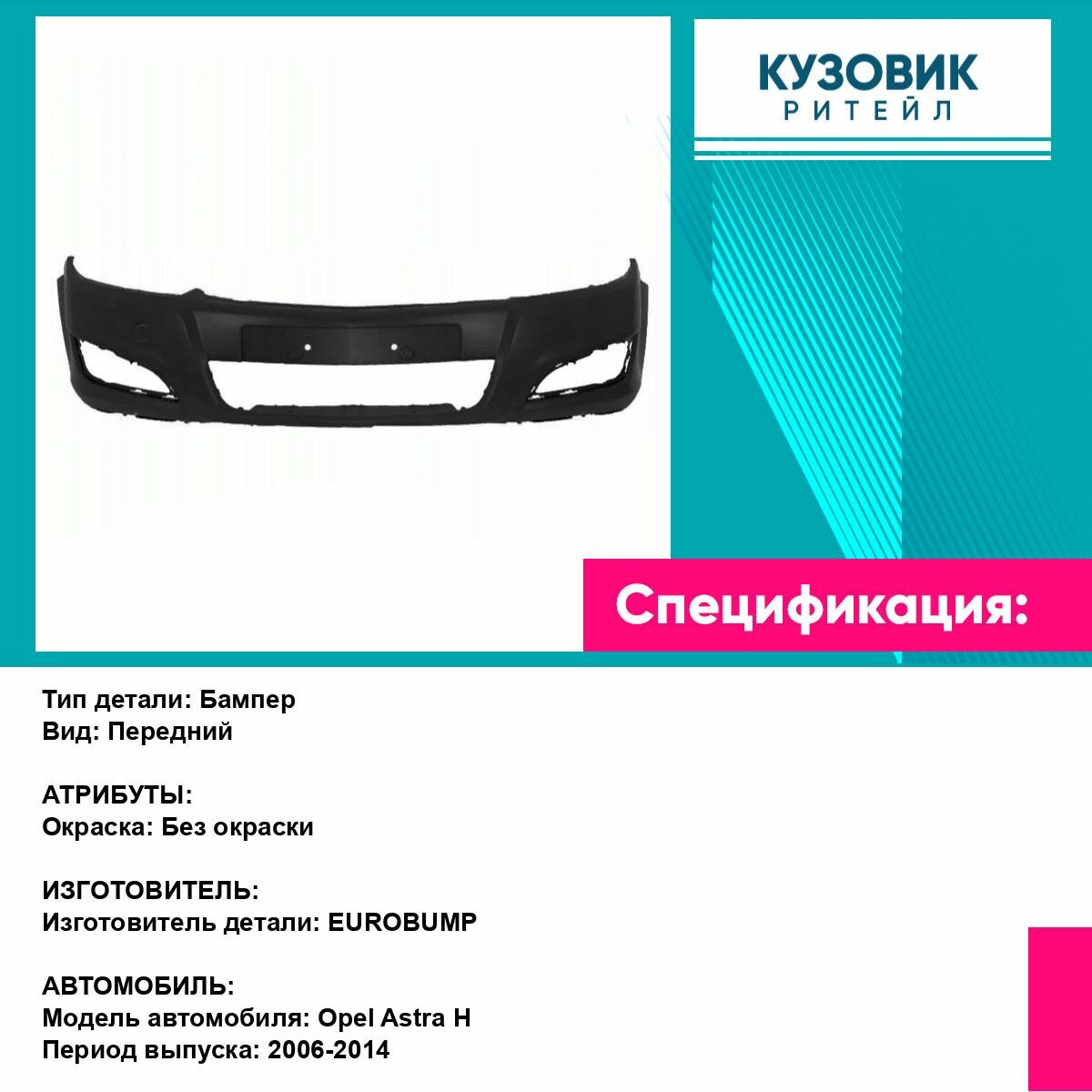 КУЗОВИК
РИТЕЙЛ

Спецификация:

Тип детали: Бампер
Вид: Передний

АТРИБУТЫ:
Окраска: Без окраски

ИЗГОТОВИТЕЛЬ:
Изготовитель детали: EUROBUMP

АВТОМОБИЛЬ:
Модель автомобиля: Opel Astra H
Период выпуска: 2006-2014